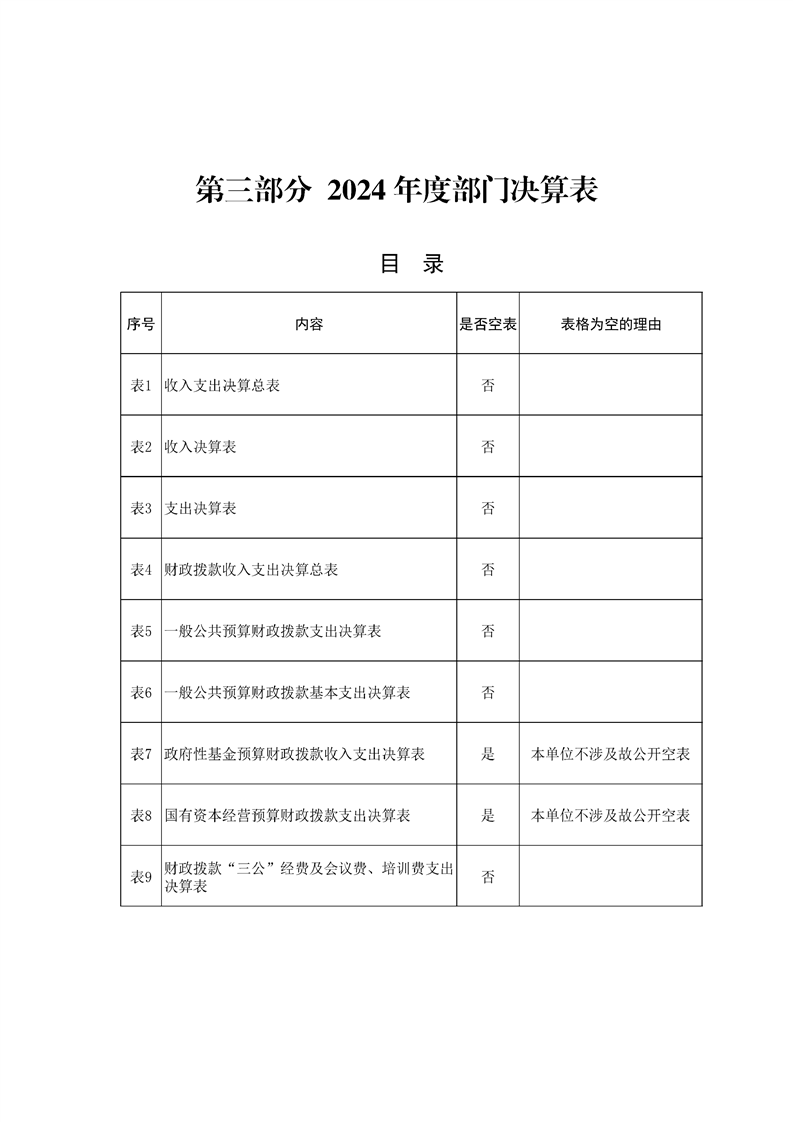 第三部分 2024 年度部门决算表

目 录

| 序号 | 内容 | 是否空表 | 表格为空的理由 |
|---|---|---|---|
| 表1 | 收入支出决算总表 | 否 | |
| 表2 | 收入决算表 | 否 | |
| 表3 | 支出决算表 | 否 | |
| 表4 | 财政拨款收入支出决算总表 | 否 | |
| 表5 | 一般公共预算财政拨款支出决算表 | 否 | |
| 表6 | 一般公共预算财政拨款基本支出决算表 | 否 | |
| 表7 | 政府性基金预算财政拨款收入支出决算表 | 是 | 本单位不涉及故公开空表 |
| 表8 | 国有资本经营预算财政拨款支出决算表 | 是 | 本单位不涉及故公开空表 |
| 表9 | 财政拨款“三公”经费及会议费、培训费支出决算表 | 否 | |